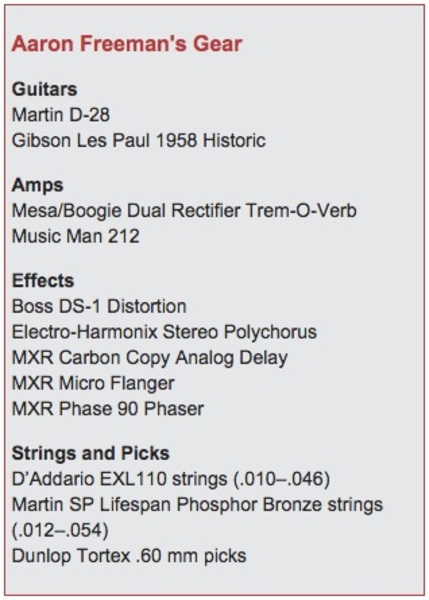 Aaron Freeman's Gear

Guitars
Martin D-28
Gibson Les Paul 1958 Historic

Amps
Mesa/Boogie Dual Rectifier Trem-O-Verb
Music Man 212

Effects
Boss DS-1 Distortion
Electro-Harmonix Stereo Polychorus
MXR Carbon Copy Analog Delay
MXR Micro Flanger
MXR Phase 90 Phaser

Strings and Picks
D'Addario EXL110 strings (.010–.046)
Martin SP Lifespan Phosphor Bronze strings (.012–.054)
Dunlop Tortex .60 mm picks